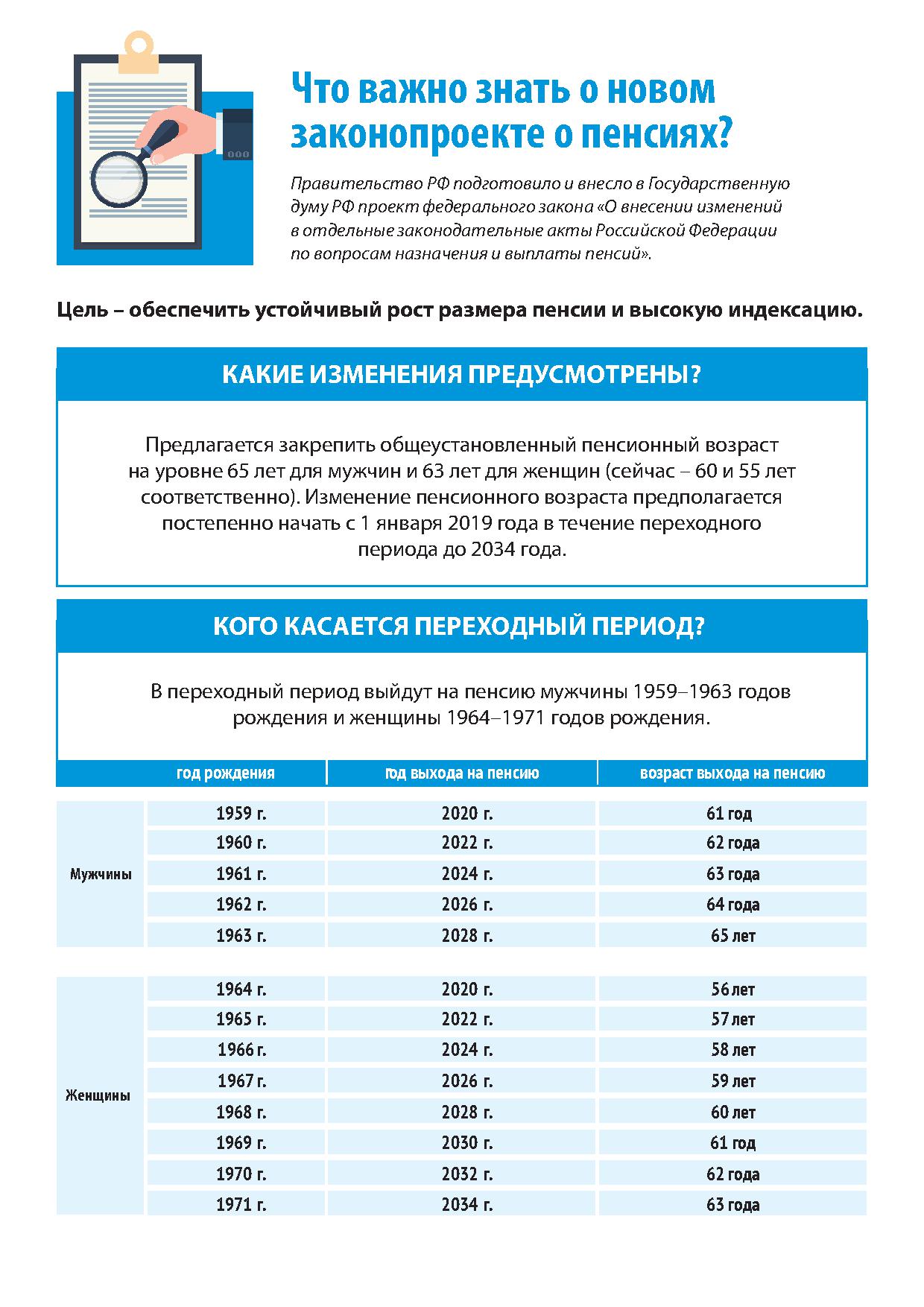 Что важно знать о новом законопроекте о пенсиях?

Правительство РФ подготовило и внесло в Государственную думу РФ проект федерального закона «О внесении изменений в отдельные законодательные акты Российской Федерации по вопросам назначения и выплаты пенсий».

Цель – обеспечить устойчивый рост размера пенсии и высокую индексацию.

КАКИЕ ИЗМЕНЕНИЯ ПРЕДУСМОТРЕНЫ?

Предлагается закрепить общеустановленный пенсионный возраст на уровне 65 лет для мужчин и 63 лет для женщин (сейчас – 60 и 55 лет соответственно). Изменение пенсионного возраста предполагается постепенно начать с 1 января 2019 года в течение переходного периода до 2034 года.

КОГО КАСАЕТСЯ ПЕРЕХОДНЫЙ ПЕРИОД?

В переходный период выйдут на пенсию мужчины 1959–1963 годов рождения и женщины 1964–1971 годов рождения.

| | год рождения | год выхода на пенсию | возраст выхода на пенсию |
|---|---|---|---|
| Мужчины | 1959 г. | 2020 г. | 61 год |
| | 1960 г. | 2022 г. | 62 года |
| | 1961 г. | 2024 г. | 63 года |
| | 1962 г. | 2026 г. | 64 года |
| | 1963 г. | 2028 г. | 65 лет |
| Женщины | 1964 г. | 2020 г. | 56 лет |
| | 1965 г. | 2022 г. | 57 лет |
| | 1966 г. | 2024 г. | 58 лет |
| | 1967 г. | 2026 г. | 59 лет |
| | 1968 г. | 2028 г. | 60 лет |
| | 1969 г. | 2030 г. | 61 год |
| | 1970 г. | 2032 г. | 62 года |
| | 1971 г. | 2034 г. | 63 года |